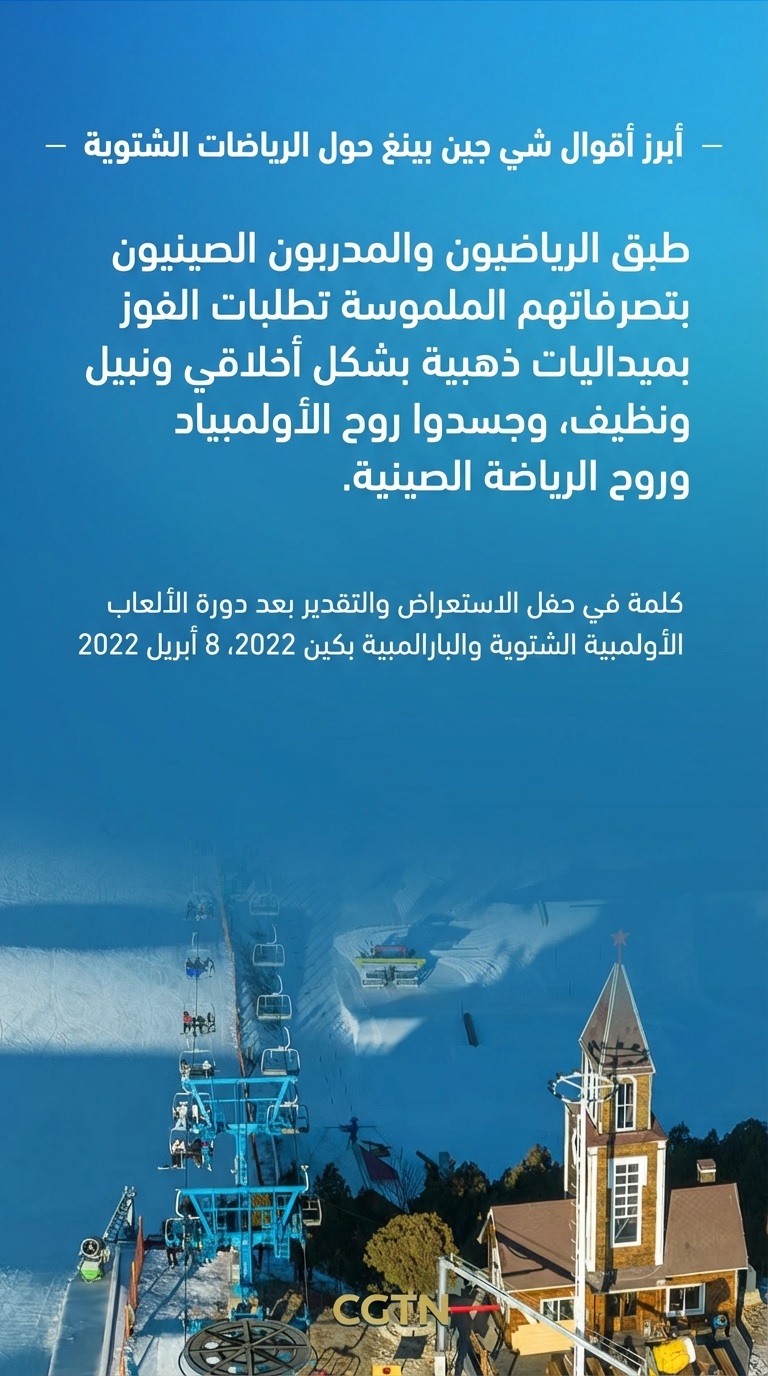 - أبرز أقوال شي جين بينغ حول الرياضات الشتوية -

طبق الرياضيون والمدربون الصينيون بتصرفاتهم الملموسة تطلبات الفوز بميداليات ذهبية بشكل أخلاقي ونبيل ونظيف، وجسدوا روح الأولمبياد وروح الرياضة الصينية.

كلمة في حفل الاستعراض والتقدير بعد دورة الألعاب الأولمبية الشتوية والبارالمبية بكين 2022، 8 أبريل 2022

CGTN